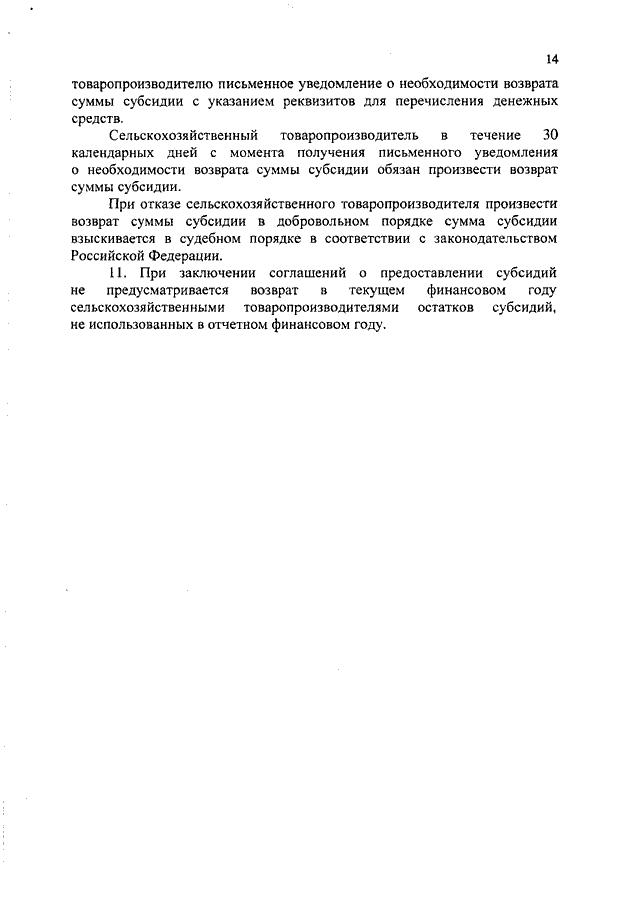 14

товаропроизводителю письменное уведомление о необходимости возврата суммы субсидии с указанием реквизитов для перечисления денежных средств.

Сельскохозяйственный товаропроизводитель в течение 30 календарных дней с момента получения письменного уведомления о необходимости возврата суммы субсидии обязан произвести возврат суммы субсидии.

При отказе сельскохозяйственного товаропроизводителя произвести возврат суммы субсидии в добровольном порядке сумма субсидии взыскивается в судебном порядке в соответствии с законодательством Российской Федерации.

11. При заключении соглашений о предоставлении субсидий не предусматривается возврат в текущем финансовом году сельскохозяйственными товаропроизводителями остатков субсидий, не использованных в отчетном финансовом году.